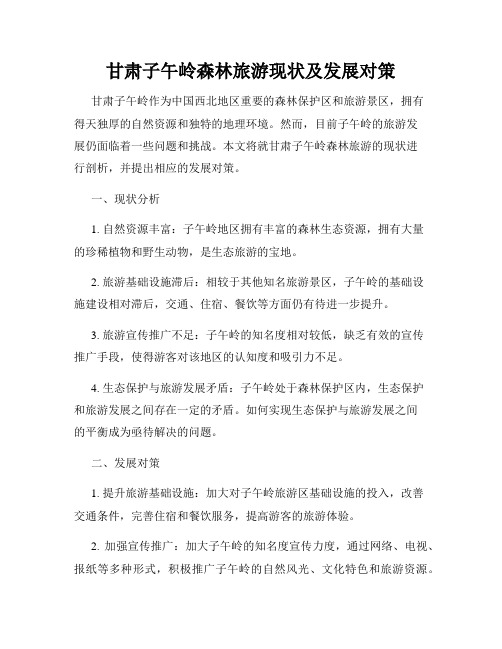 甘肃子午岭森林旅游现状及发展对策

甘肃子午岭作为中国西北地区重要的森林保护区和旅游景区，拥有得天独厚的自然资源和独特的地理环境。然而，目前子午岭的旅游发展仍面临着一些问题和挑战。本文将就甘肃子午岭森林旅游的现状进行剖析，并提出相应的发展对策。

一、现状分析

1. 自然资源丰富：子午岭地区拥有丰富的森林生态资源，拥有大量的珍稀植物和野生动物，是生态旅游的宝地。

2. 旅游基础设施滞后：相较于其他知名旅游景区，子午岭的基础设施建设相对滞后，交通、住宿、餐饮等方面仍有待进一步提升。

3. 旅游宣传推广不足：子午岭的知名度相对较低，缺乏有效的宣传推广手段，使得游客对该地区的认知度和吸引力不足。

4. 生态保护与旅游发展矛盾：子午岭处于森林保护区内，生态保护和旅游发展之间存在一定的矛盾。如何实现生态保护与旅游发展之间的平衡成为亟待解决的问题。

二、发展对策

1. 提升旅游基础设施：加大对子午岭旅游区基础设施的投入，改善交通条件，完善住宿和餐饮服务，提高游客的旅游体验。

2. 加强宣传推广：加大子午岭的知名度宣传力度，通过网络、电视、报纸等多种形式，积极推广子午岭的自然风光、文化特色和旅游资源。